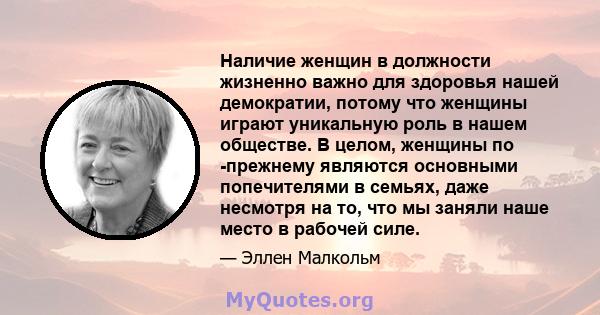 Наличие женщин в должности жизненно важно для здоровья нашей демократии, потому что женщины играют уникальную роль в нашем обществе. В целом, женщины по -прежнему являются основными попечителями в семьях, даже несмотря на то, что мы заняли наше место в рабочей силе.

— Эллен Малкольм

MyQuotes.org